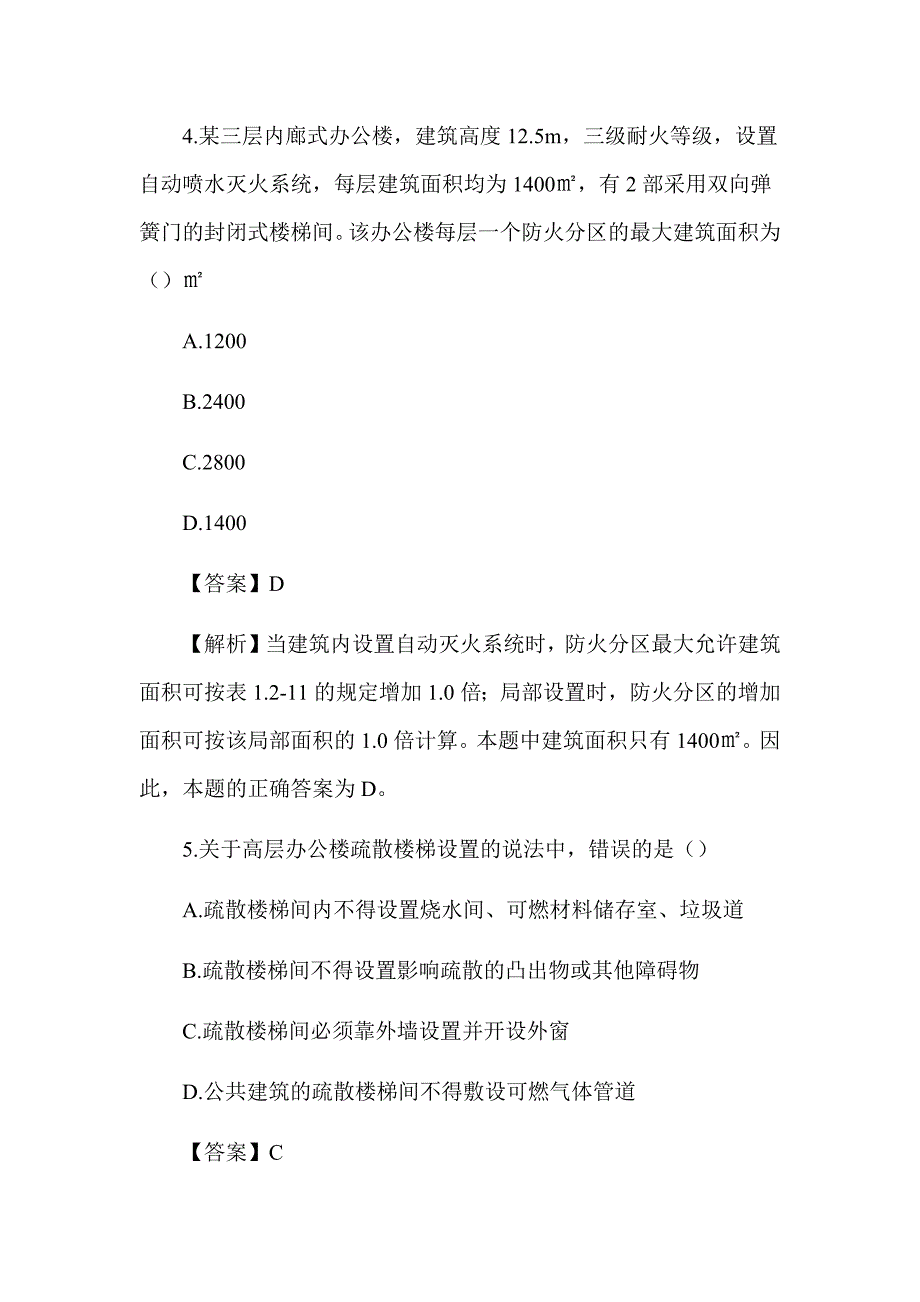 4.某三层内廊式办公楼，建筑高度 12.5m，三级耐火等级，设置自动喷水灭火系统，每层建筑面积均为 1400㎡，有 2 部采用双向弹簧门的封闭式楼梯间。该办公楼每层一个防火分区的最大建筑面积为（）㎡

A.1200

B.2400

C.2800

D.1400

【答案】D

【解析】当建筑内设置自动灭火系统时，防火分区最大允许建筑面积可按表 1.2-11 的规定增加 1.0 倍；局部设置时，防火分区的增加面积可按该局部面积的 1.0 倍计算。本题中建筑面积只有 1400㎡。因此，本题的正确答案为 D。

5.关于高层办公楼疏散楼梯设置的说法中，错误的是（）

A.疏散楼梯间内不得设置烧水间、可燃材料储存室、垃圾道

B.疏散楼梯间不得设置影响疏散的凸出物或其他障碍物

C.疏散楼梯间必须靠外墙设置并开设外窗

D.公共建筑的疏散楼梯间不得敷设可燃气体管道

【答案】C